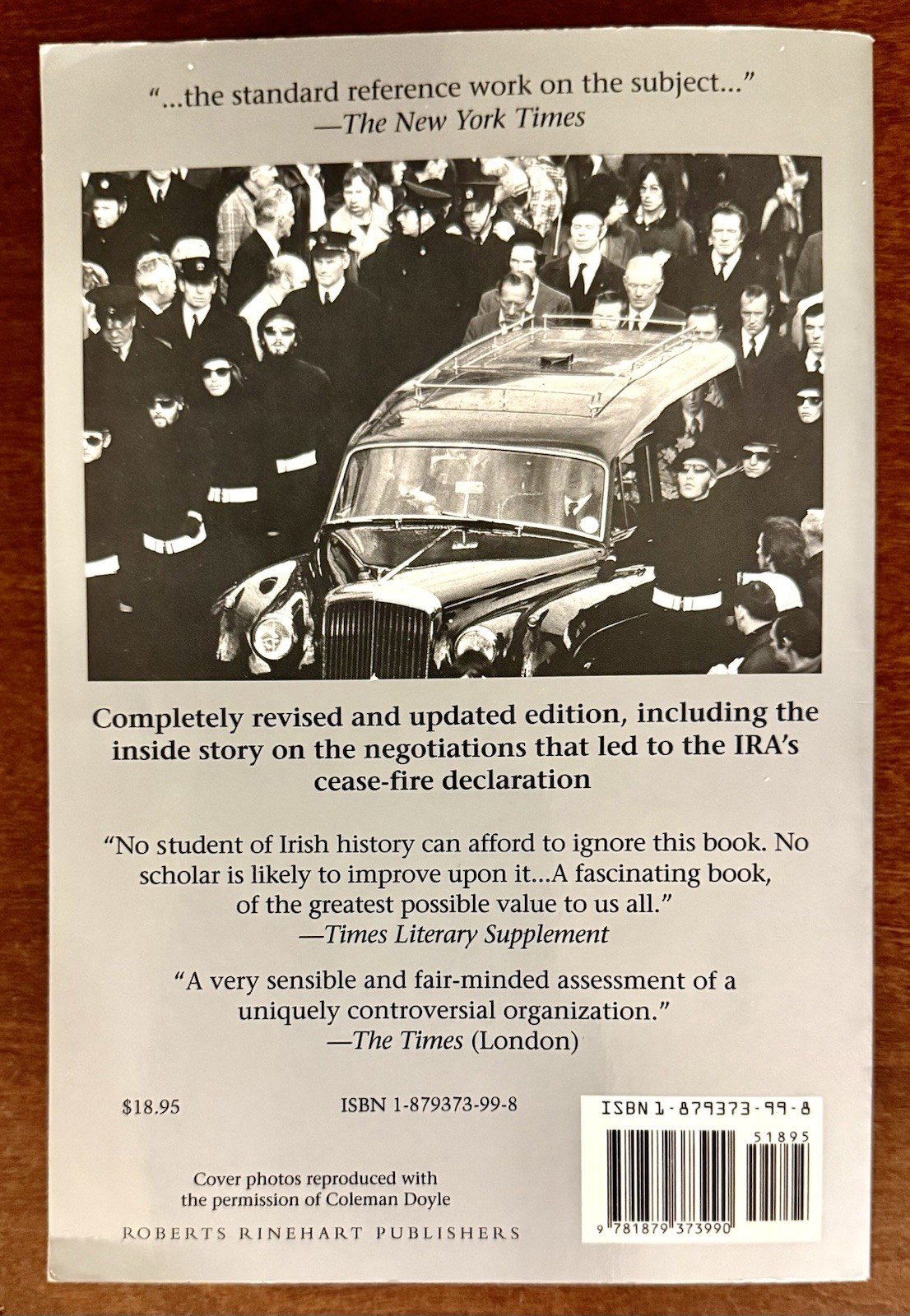 "...the standard reference work on the subject..."
—The New York Times

Completely revised and updated edition, including the inside story on the negotiations that led to the IRA's cease-fire declaration

"No student of Irish history can afford to ignore this book. No scholar is likely to improve upon it...A fascinating book, of the greatest possible value to us all."
—Times Literary Supplement

"A very sensible and fair-minded assessment of a uniquely controversial organization."
—The Times (London)

$18.95

ISBN 1-879373-99-8

ISBN 1-879373-99-8

51895

9 781879 373990

Cover photos reproduced with the permission of Coleman Doyle

ROBERTS RINEHART PUBLISHERS